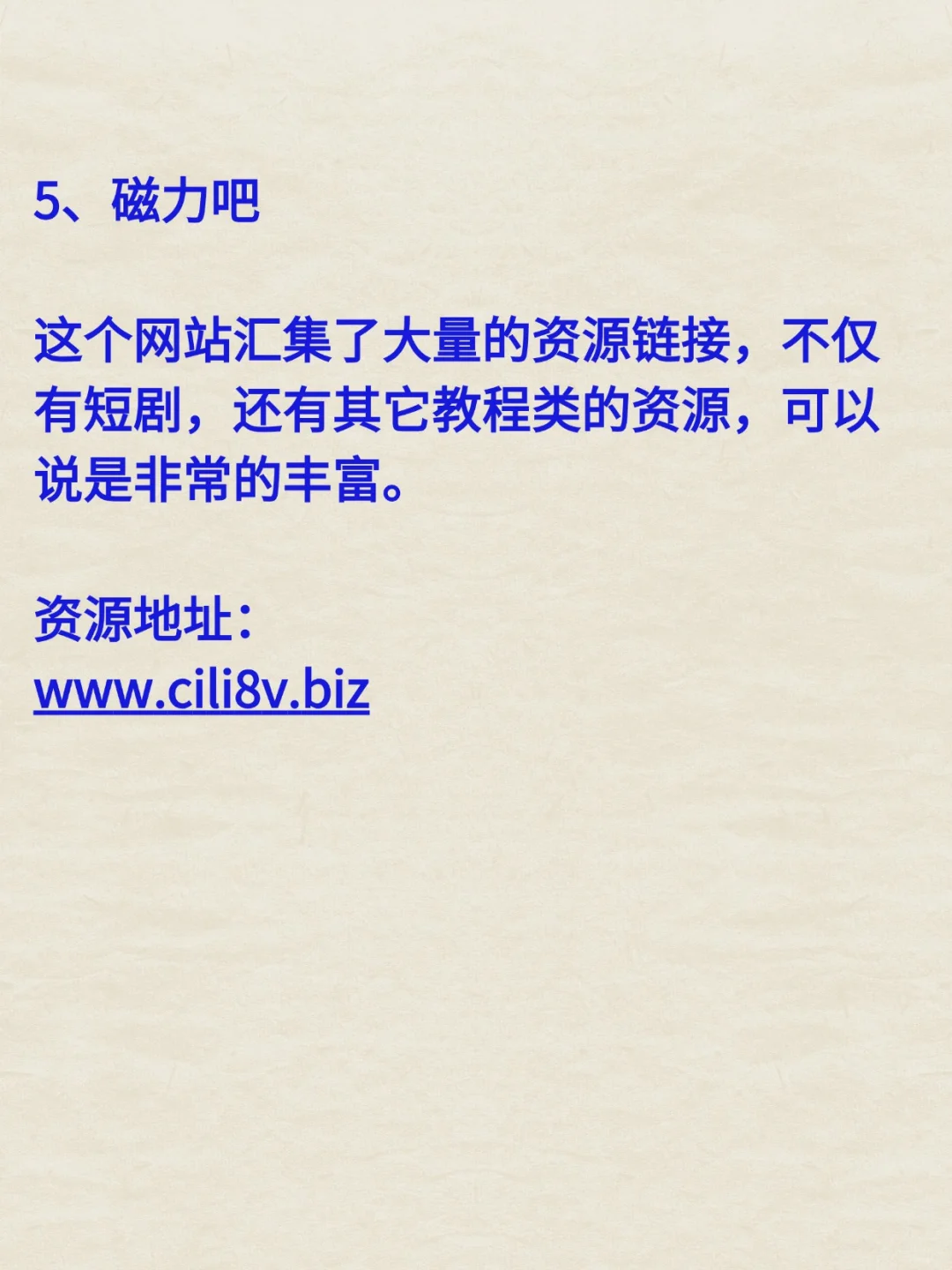 5、磁力吧

这个网站汇集了大量的资源链接，不仅有短剧，还有其它教程类的资源，可以说是非常的丰富。

资源地址：
www.cili8v.biz